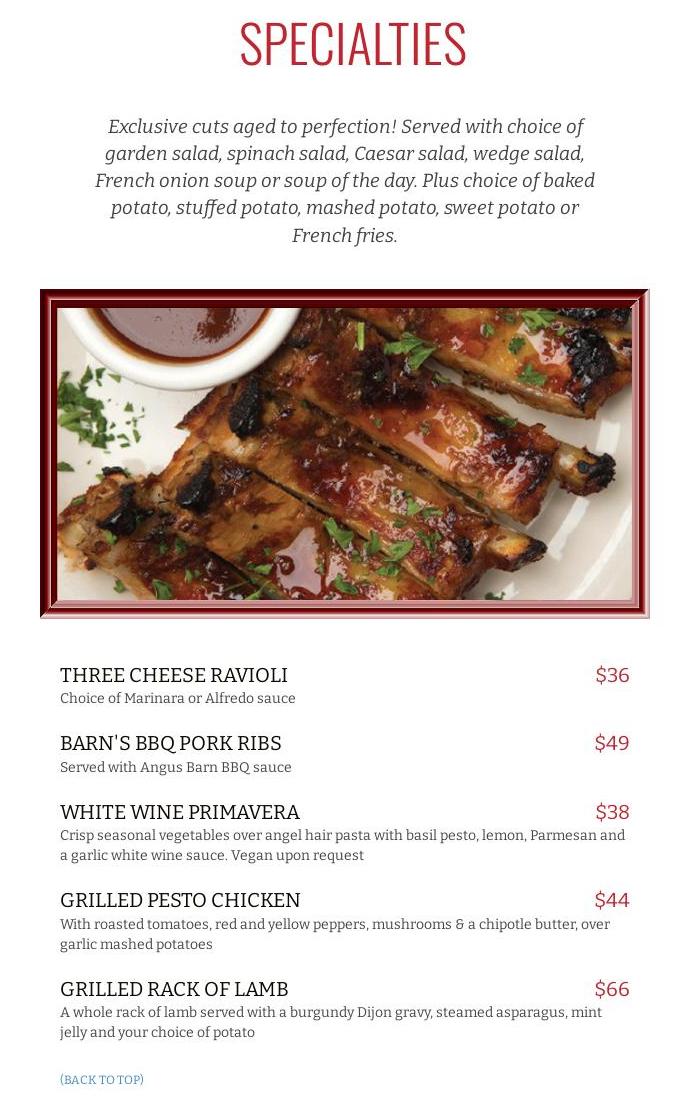 SPECIALTIES

Exclusive cuts aged to perfection! Served with choice of garden salad, spinach salad, Caesar salad, wedge salad, French onion soup or soup of the day. Plus choice of baked potato, stuffed potato, mashed potato, sweet potato or French fries.

THREE CHEESE RAVIOLI $36
Choice of Marinara or Alfredo sauce

BARN'S BBQ PORK RIBS $49
Served with Angus Barn BBQ sauce

WHITE WINE PRIMAVERA $38
Crisp seasonal vegetables over angel hair pasta with basil pesto, lemon, Parmesan and a garlic white wine sauce. Vegan upon request

GRILLED PESTO CHICKEN $44
With roasted tomatoes, red and yellow peppers, mushrooms & a chipotle butter, over garlic mashed potatoes

GRILLED RACK OF LAMB $66
A whole rack of lamb served with a burgundy Dijon gravy, steamed asparagus, mint jelly and your choice of potato

(BACK TO TOP)